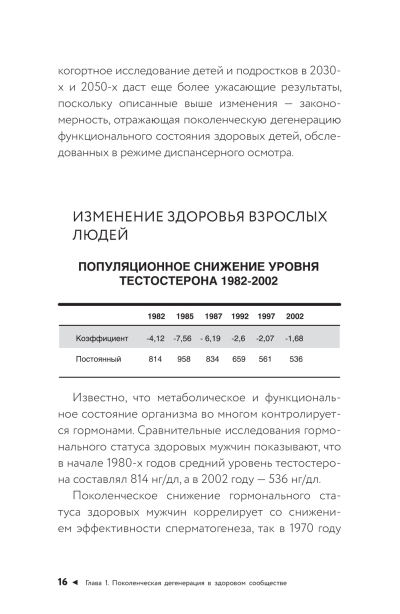 когортное исследование детей и подростков в 2030-х и 2050-х даст еще более ужасающие результаты, поскольку описанные выше изменения — закономерность, отражающая поколенческую дегенерацию функционального состояния здоровых детей, обследованных в режиме диспансерного осмотра.

ИЗМЕНЕНИЕ ЗДОРОВЬЯ ВЗРОСЛЫХ ЛЮДЕЙ

ПОПУЛЯЦИОННОЕ СНИЖЕНИЕ УРОВНЯ ТЕСТОСТЕРОНА 1982-2002

| | 1982 | 1985 | 1987 | 1992 | 1997 | 2002 |
|---|---|---|---|---|---|---|
| Коэффициент | -4,12 | -7,56 | - 6,19 | -2,6 | -2,07 | -1,68 |
| Постоянный | 814 | 958 | 834 | 659 | 561 | 536 |

Известно, что метаболическое и функциональное состояние организма во многом контролируется гормонами. Сравнительные исследования гормонального статуса здоровых мужчин показывают, что в начале 1980-х годов средний уровень тестостерона составлял 814 нг/дл, а в 2002 году — 536 нг/дл.

Поколенческое снижение гормонального статуса здоровых мужчин коррелирует со снижением эффективности сперматогенеза, так в 1970 году

16 ◄ Глава 1. Поколенческая дегенерация в здоровом сообществе